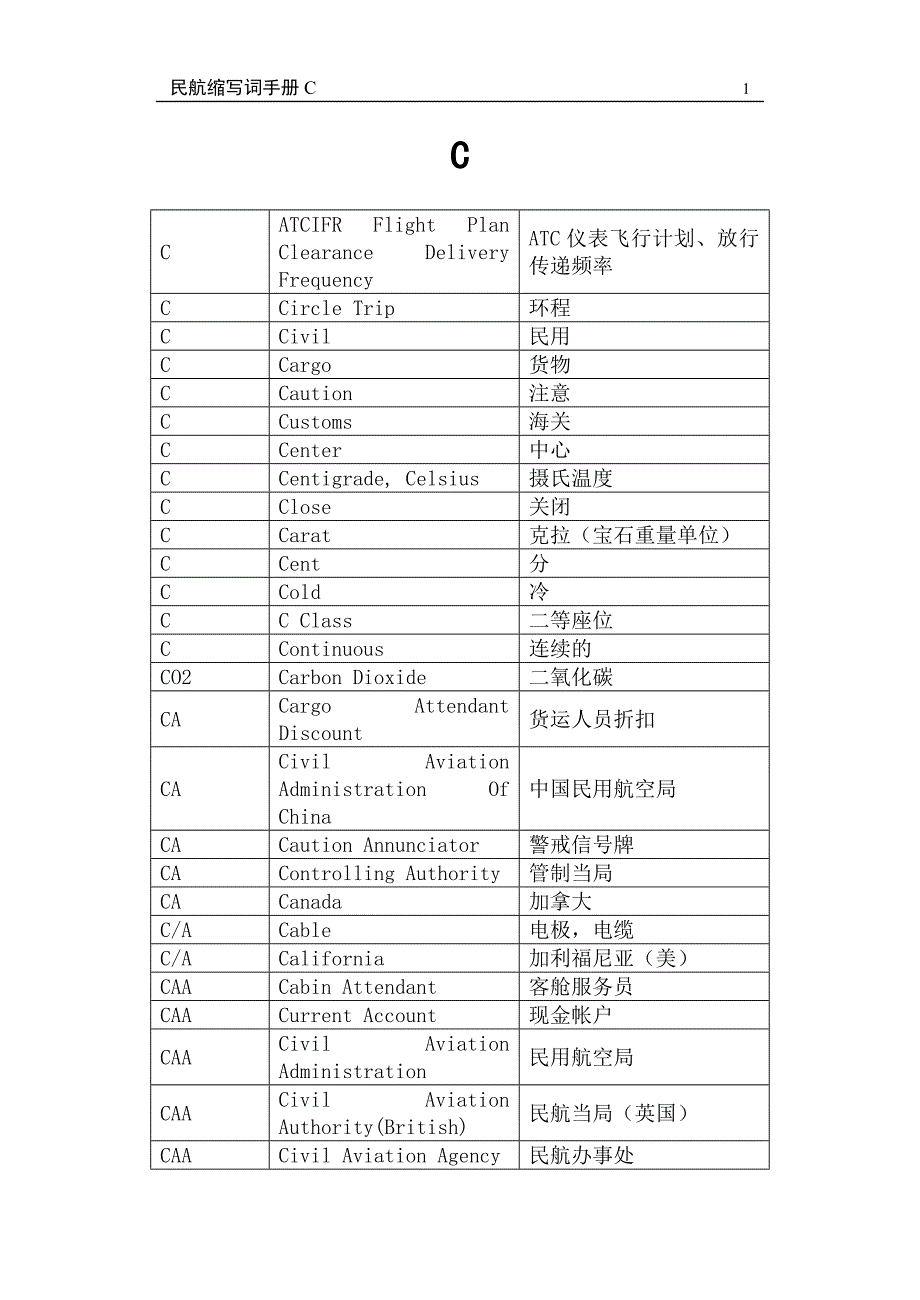 民航缩写词手册 C 1

C

| | | |
|---|---|---|
| C | ATCIFR Flight Plan Clearance Delivery Frequency | ATC 仪表飞行计划、放行传递频率 |
| C | Circle Trip | 环程 |
| C | Civil | 民用 |
| C | Cargo | 货物 |
| C | Caution | 注意 |
| C | Customs | 海关 |
| C | Center | 中心 |
| C | Centigrade, Celsius | 摄氏温度 |
| C | Close | 关闭 |
| C | Carat | 克拉（宝石重量单位） |
| C | Cent | 分 |
| C | Cold | 冷 |
| C | C Class | 二等座位 |
| C | Continuous | 连续的 |
| CO2 | Carbon Dioxide | 二氧化碳 |
| CA | Cargo Attendant Discount | 货运人员折扣 |
| CA | Civil Aviation Administration Of China | 中国民用航空局 |
| CA | Caution Annunciator | 警戒信号牌 |
| CA | Controlling Authority | 管制当局 |
| CA | Canada | 加拿大 |
| C/A | Cable | 电极，电缆 |
| C/A | California | 加利福尼亚（美） |
| CAA | Cabin Attendant | 客舱服务员 |
| CAA | Current Account | 现金帐户 |
| CAA | Civil Aviation Administration | 民用航空局 |
| CAA | Civil Aviation Authority(British) | 民航当局（英国） |
| CAA | Civil Aviation Agency | 民航办事处 |